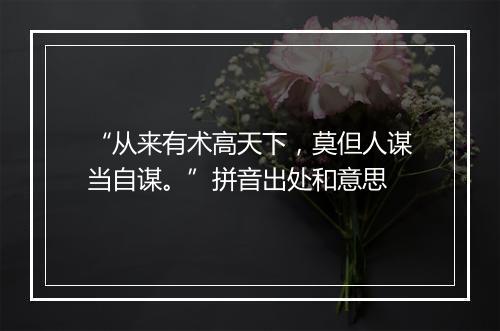 “从来有术高天下，莫但人谋当自谋。”拼音出处和意思